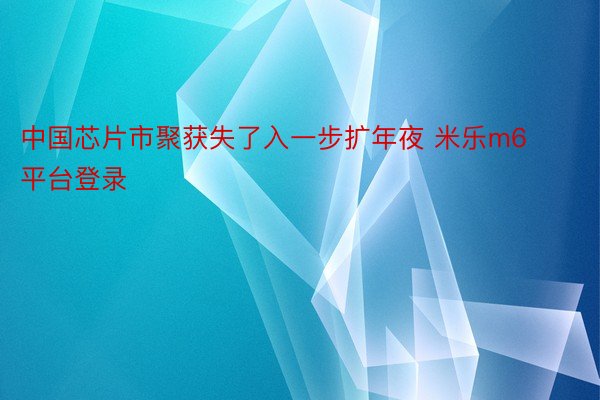 中国芯片市聚获失了入一步扩年夜 米乐m6平台登录